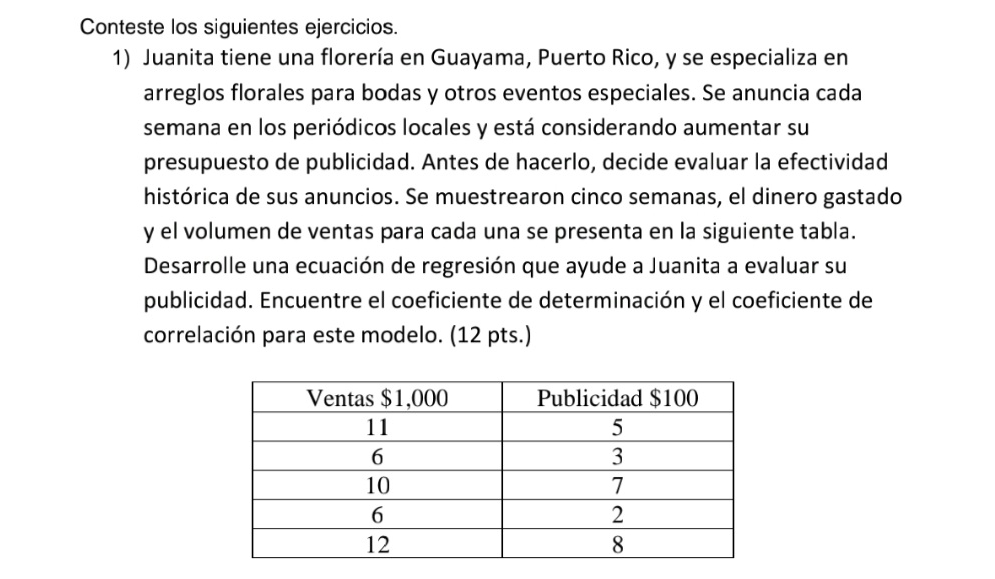 Conteste los siguientes ejercicios.

1) Juanita tiene una florería en Guayama, Puerto Rico, y se especializa en arreglos florales para bodas y otros eventos especiales. Se anuncia cada semana en los periódicos locales y está considerando aumentar su presupuesto de publicidad. Antes de hacerlo, decide evaluar la efectividad histórica de sus anuncios. Se muestrearon cinco semanas, el dinero gastado y el volumen de ventas para cada una se presenta en la siguiente tabla. Desarrolle una ecuación de regresión que ayude a Juanita a evaluar su publicidad. Encuentre el coeficiente de determinación y el coeficiente de correlación para este modelo. (12 pts.)

| Ventas \$1,000 | Publicidad \$100 |
|---|---|
| 11 | 5 |
| 6 | 3 |
| 10 | 7 |
| 6 | 2 |
| 12 | 8 |